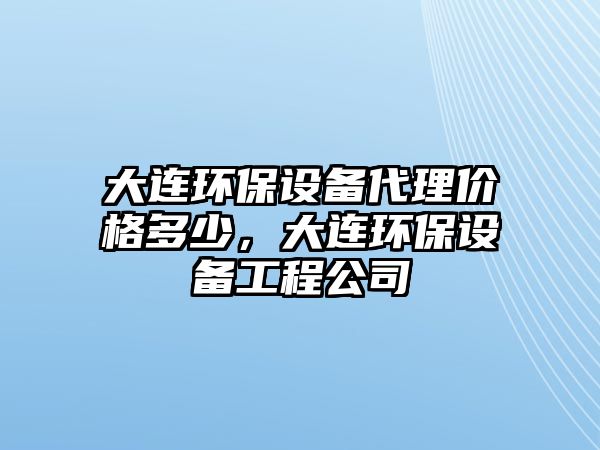 大连环保设备代理价格多少，大连环保设备工程公司